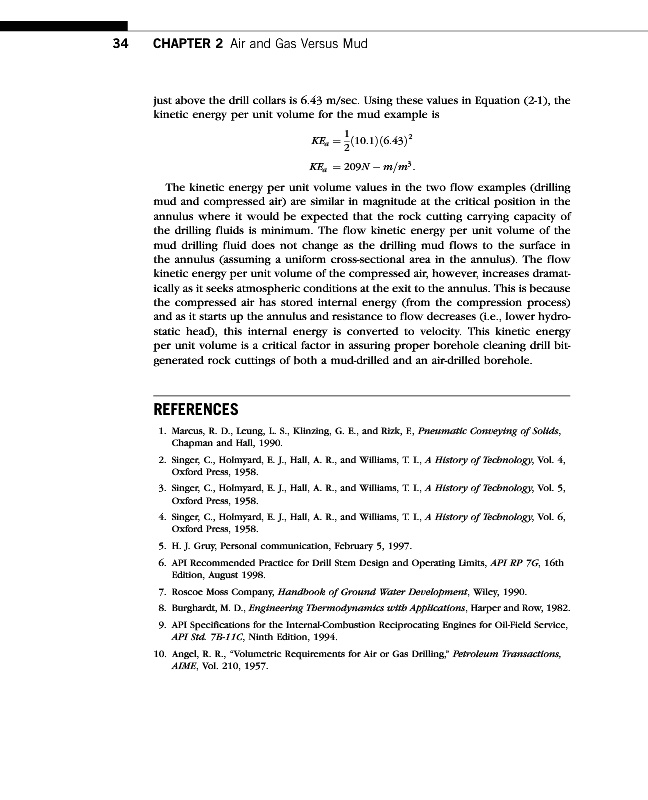 34 CHAPTER 2 Air and Gas Versus Mud

just above the drill collars is 6.43 m/sec. Using these values in Equation (2-1), the kinetic energy per unit volume for the mud example is

$KE_a = \frac{1}{2}(10.1)(6.43)^2$

$KE_a = 209N - m/m^3.$

The kinetic energy per unit volume values in the two flow examples (drilling mud and compressed air) are similar in magnitude at the critical position in the annulus where it would be expected that the rock cutting carrying capacity of the drilling fluids is minimum. The flow kinetic energy per unit volume of the mud drilling fluid does not change as the drilling mud flows to the surface in the annulus (assuming a uniform cross-sectional area in the annulus). The flow kinetic energy per unit volume of the compressed air, however, increases dramatically as it seeks atmospheric conditions at the exit to the annulus. This is because the compressed air has stored internal energy (from the compression process) and as it starts up the annulus and resistance to flow decreases (i.e., lower hydrostatic head), this internal energy is converted to velocity. This kinetic energy per unit volume is a critical factor in assuring proper borehole cleaning drill bit-generated rock cuttings of both a mud-drilled and an air-drilled borehole.

REFERENCES

1. Marcus, R. D., Leung, L. S., Klinzing, G. E., and Rizk, F., Pneumatic Conveying of Solids, Chapman and Hall, 1990.
2. Singer, C., Holmyard, E. J., Hall, A. R., and Williams, T. I., A History of Technology, Vol. 4, Oxford Press, 1958.
3. Singer, C., Holmyard, E. J., Hall, A. R., and Williams, T. I., A History of Technology, Vol. 5, Oxford Press, 1958.
4. Singer, C., Holmyard, E. J., Hall, A. R., and Williams, T. I., A History of Technology, Vol. 6, Oxford Press, 1958.
5. H. J. Gruy, Personal communication, February 5, 1997.
6. API Recommended Practice for Drill Stem Design and Operating Limits, API RP 7G, 16th Edition, August 1998.
7. Roscoe Moss Company, Handbook of Ground Water Development, Wiley, 1990.
8. Burghardt, M. D., Engineering Thermodynamics with Applications, Harper and Row, 1982.
9. API Specifications for the Internal-Combustion Reciprocating Engines for Oil-Field Service, API Std. 7B-11C, Ninth Edition, 1994.
10. Angel, R. R., "Volumetric Requirements for Air or Gas Drilling," Petroleum Transactions, AIME, Vol. 210, 1957.